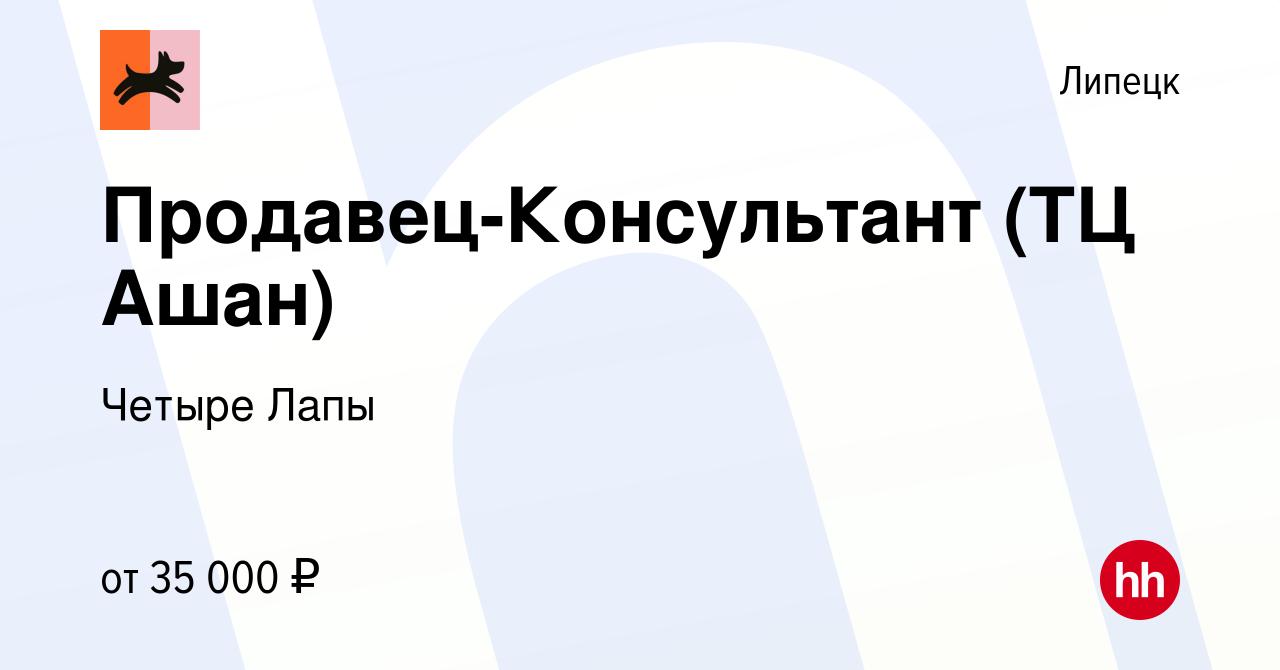 Липецк

Продавец-Консультант (ТЦ Ашан)

Четыре Лапы

от 35 000 ₽

hh